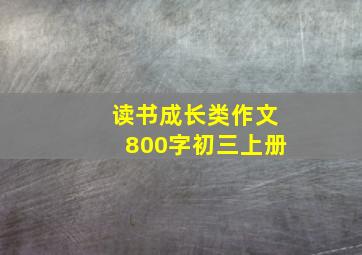 读书成长类作文
800字初三上册